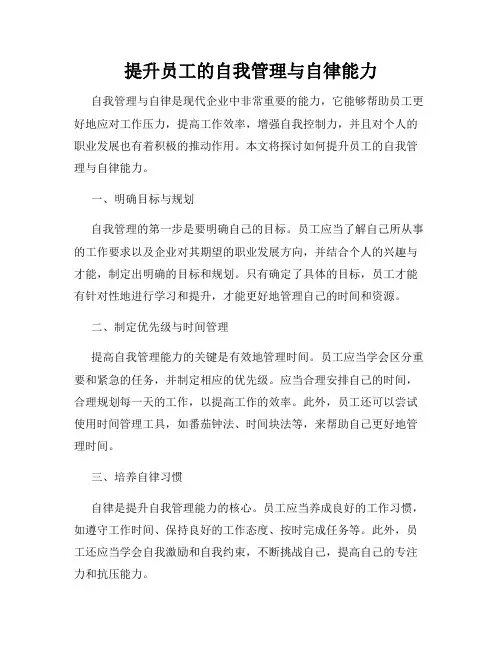 提升员工的自我管理与自律能力

自我管理与自律是现代企业中非常重要的能力，它能够帮助员工更好地应对工作压力，提高工作效率，增强自我控制力，并且对个人的职业发展也有着积极的推动作用。本文将探讨如何提升员工的自我管理与自律能力。

一、明确目标与规划

自我管理的第一步是要明确自己的目标。员工应当了解自己所从事的工作要求以及企业对其期望的职业发展方向，并结合个人的兴趣与才能，制定出明确的目标和规划。只有确定了具体的目标，员工才能有针对性地进行学习和提升，才能更好地管理自己的时间和资源。

二、制定优先级与时间管理

提高自我管理能力的关键是有效地管理时间。员工应当学会区分重要和紧急的任务，并制定相应的优先级。应当合理安排自己的时间，合理规划每一天的工作，以提高工作的效率。此外，员工还可以尝试使用时间管理工具，如番茄钟法、时间块法等，来帮助自己更好地管理时间。

三、培养自律习惯

自律是提升自我管理能力的核心。员工应当养成良好的工作习惯，如遵守工作时间、保持良好的工作态度、按时完成任务等。此外，员工还应当学会自我激励和自我约束，不断挑战自己，提高自己的专注力和抗压能力。